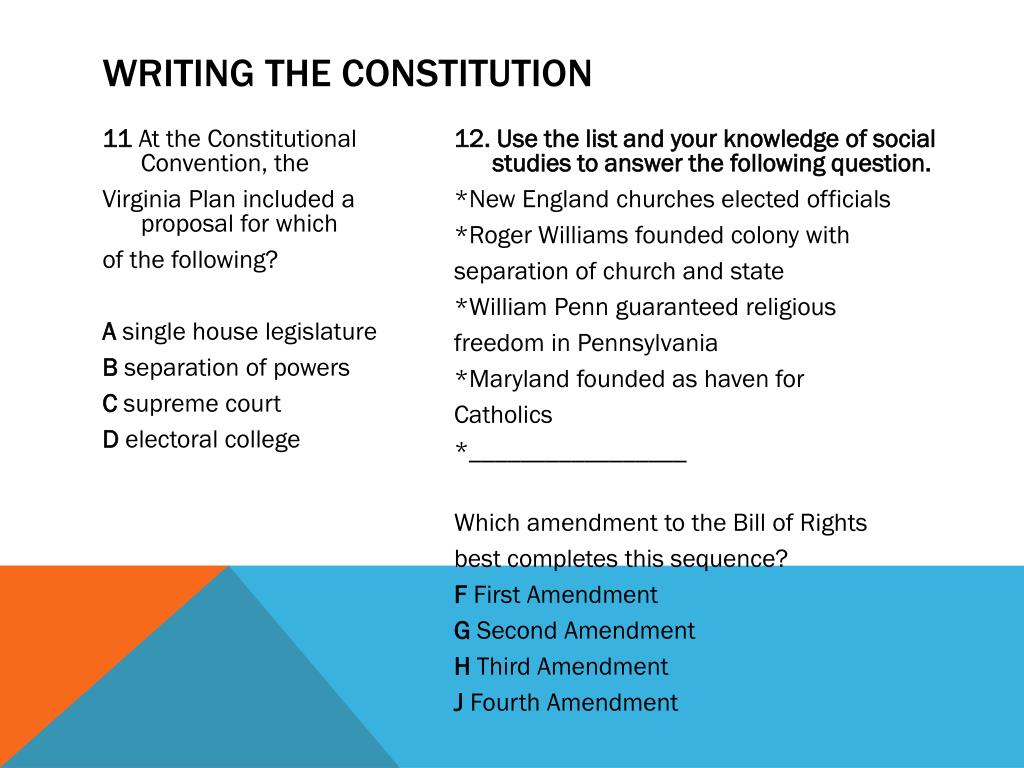 WRITING THE CONSTITUTION

11 At the Constitutional Convention, the

Virginia Plan included a proposal for which

of the following?

A single house legislature

B separation of powers

C supreme court

D electoral college

12. Use the list and your knowledge of social studies to answer the following question.

*New England churches elected officials

*Roger Williams founded colony with separation of church and state

*William Penn guaranteed religious freedom in Pennsylvania

*Maryland founded as haven for Catholics

*_______________

Which amendment to the Bill of Rights best completes this sequence?

F First Amendment

G Second Amendment

H Third Amendment

J Fourth Amendment